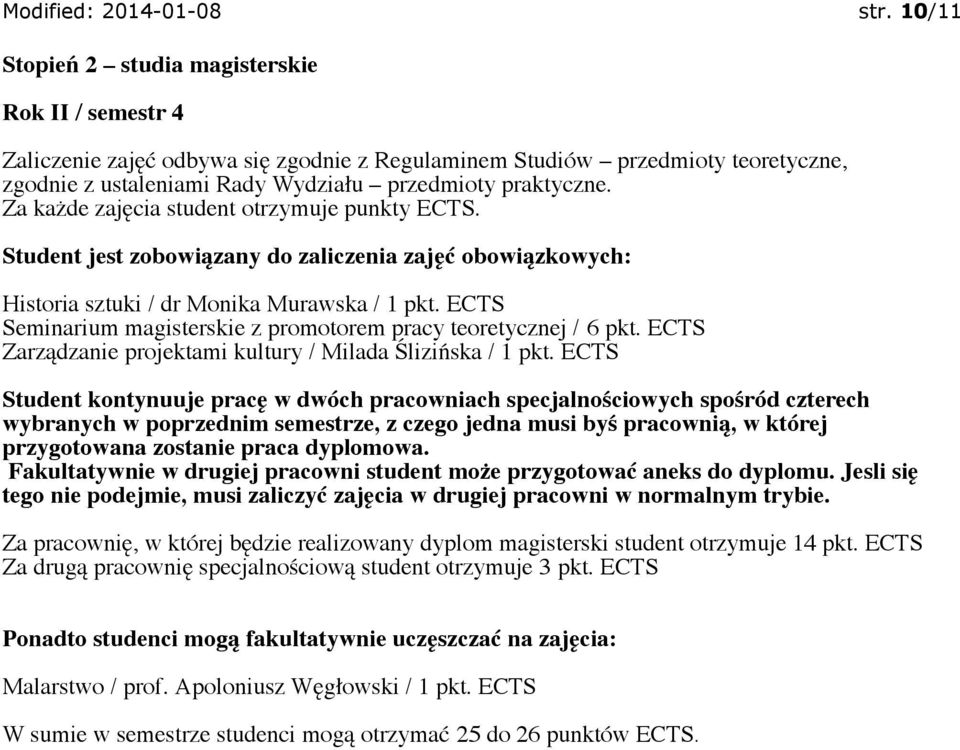 Modified: 2014-01-08 str. 10/11

Stopień 2 – studia magisterskie

Rok II / semestr 4

Zaliczenie zajęć odbywa się zgodnie z Regulaminem Studiów – przedmioty teoretyczne, zgodnie z ustaleniami Rady Wydziału – przedmioty praktyczne.
Za każde zajęcia student otrzymuje punkty ECTS.

Student jest zobowiązany do zaliczenia zajęć obowiązkowych:

Historia sztuki / dr Monika Murawska / 1 pkt. ECTS
Seminarium magisterskie z promotorem pracy teoretycznej / 6 pkt. ECTS
Zarządzanie projektami kultury / Milada Ślizińska / 1 pkt. ECTS

Student kontynuuje pracę w dwóch pracowniach specjalnościowych spośród czterech wybranych w poprzednim semestrze, z czego jedna musi byś pracownią, w której przygotowana zostanie praca dyplomowa.
Fakultatywnie w drugiej pracowni student może przygotować aneks do dyplomu. Jesli się tego nie podejmie, musi zaliczyć zajęcia w drugiej pracowni w normalnym trybie.

Za pracownię, w której będzie realizowany dyplom magisterski student otrzymuje 14 pkt. ECTS
Za drugą pracownię specjalnościową student otrzymuje 3 pkt. ECTS

Ponadto studenci mogą fakultatywnie uczęszczać na zajęcia:

Malarstwo / prof. Apoloniusz Węgłowski / 1 pkt. ECTS

W sumie w semestrze studenci mogą otrzymać 25 do 26 punktów ECTS.